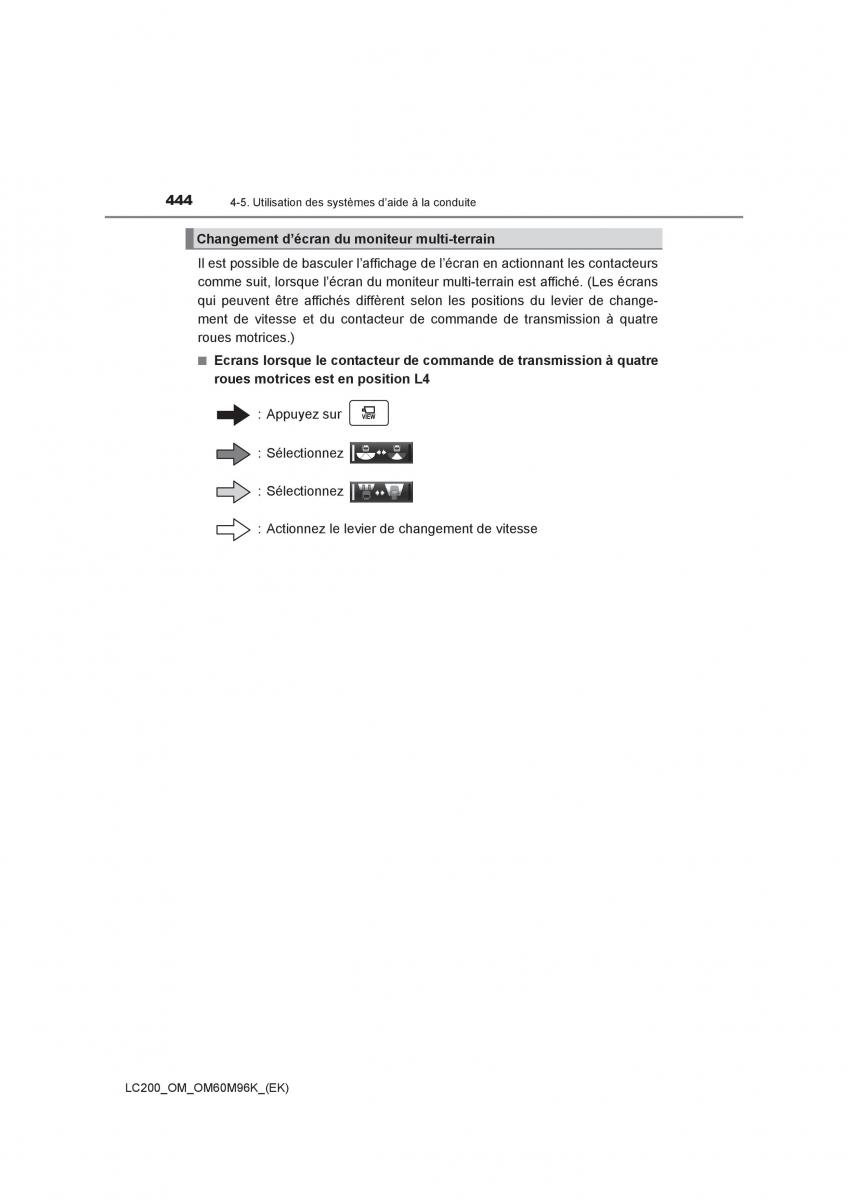 444 4-5. Utilisation des systèmes d'aide à la conduite

Changement d'écran du moniteur multi-terrain

Il est possible de basculer l'affichage de l'écran en actionnant les contacteurs comme suit, lorsque l'écran du moniteur multi-terrain est affiché. (Les écrans qui peuvent être affichés diffèrent selon les positions du levier de changement de vitesse et du contacteur de commande de transmission à quatre roues motrices.)

■ Ecrans lorsque le contacteur de commande de transmission à quatre roues motrices est en position L4

: Appuyez sur VIEW

: Sélectionnez

: Sélectionnez

: Actionnez le levier de changement de vitesse

LC200_OM_OM60M96K_(EK)